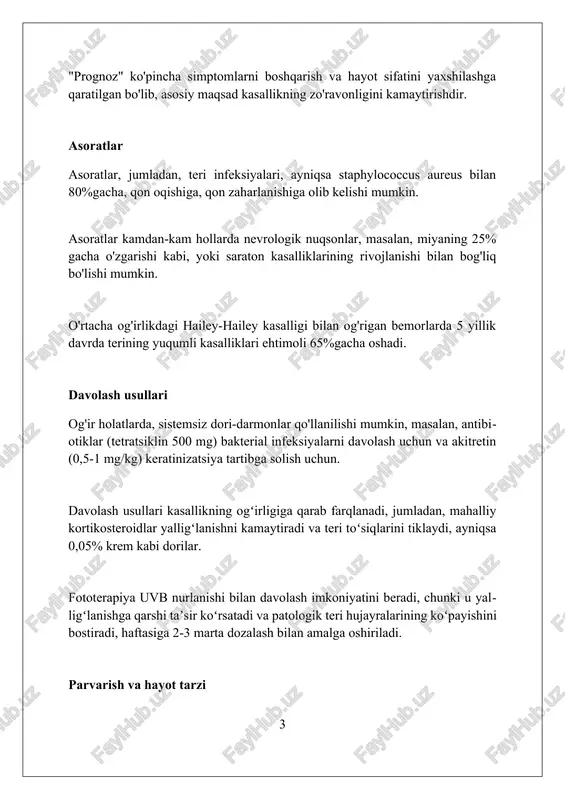 "Prognoz" ko'pincha simptomlarni boshqarish va hayot sifatini yaxshilashga qaratilgan bo'lib, asosiy maqsad kasallikning zo'ravonligini kamaytirishdir.

Asoratlar

Asoratlar, jumladan, teri infeksiyalari, ayniqsa staphylococcus aureus bilan 80%gacha, qon oqishiga, qon zaharlanishiga olib kelishi mumkin.

Asoratlar kamdan-kam hollarda nevrologik nuqsonlar, masalan, miyaning 25% gacha o'zgarishi kabi, yoki saraton kasalliklarining rivojlanishi bilan bog'liq bo'lishi mumkin.

O'rtacha og'irlikdagi Hailey-Hailey kasalligi bilan og'rigan bemorlarda 5 yillik davrda terining yuqumli kasalliklari ehtimoli 65%gacha oshadi.

Davolash usullari

Og'ir holatlarda, sistemsiz dori-darmonlar qo'llanilishi mumkin, masalan, antibiotiklar (tetratsiklin 500 mg) bakterial infeksiyalarni davolash uchun va akitretin (0,5-1 mg/kg) keratinizatsiya tartibga solish uchun.

Davolash usullari kasallikning og‘irligiga qarab farqlanadi, jumladan, mahalliy kortikosteroidlar yallig‘lanishni kamaytiradi va teri to‘siqlarini tiklaydi, ayniqsa 0,05% krem kabi dorilar.

Fototerapiya UVB nurlanishi bilan davolash imkoniyatini beradi, chunki u yallig‘lanishga qarshi ta’sir ko‘rsatadi va patologik teri hujayralarining ko‘payishini bostiradi, haftasiga 2-3 marta dozalash bilan amalga oshiriladi.

Parvarish va hayot tarzi

3

FaylHub.uz